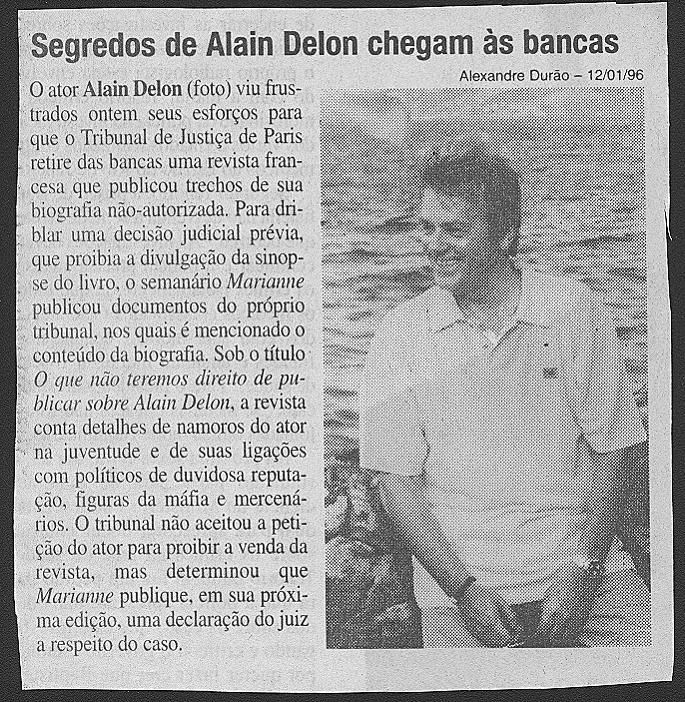 Segredos de Alain Delon chegam às bancas

Alexandre Durão – 12/01/96

O ator Alain Delon (foto) viu frustrados ontem seus esforços para que o Tribunal de Justiça de Paris retire das bancas uma revista francesa que publicou trechos de sua biografia não-autorizada. Para driblar uma decisão judicial prévia, que proibia a divulgação da sinopse do livro, o semanário Marianne publicou documentos do próprio tribunal, nos quais é mencionado o conteúdo da biografia. Sob o título O que não teremos direito de publicar sobre Alain Delon, a revista conta detalhes de namoros do ator na juventude e de suas ligações com políticos de duvidosa reputação, figuras da máfia e mercenários. O tribunal não aceitou a petição do ator para proibir a venda da revista, mas determinou que Marianne publique, em sua próxima edição, uma declaração do juiz a respeito do caso.